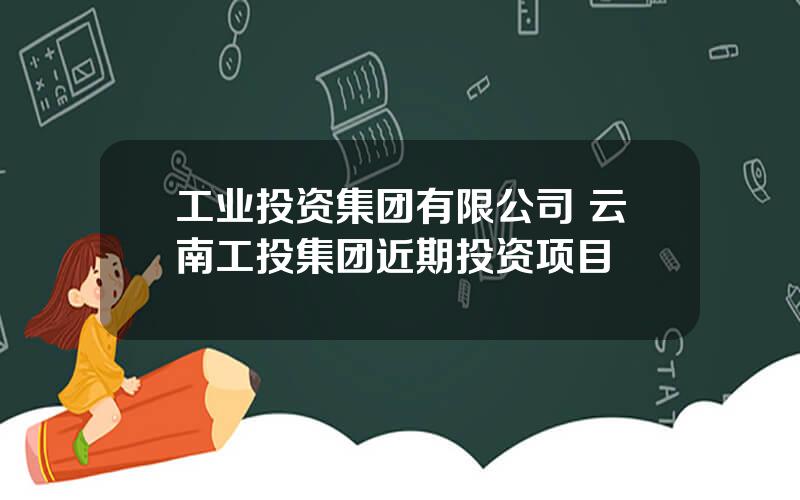 工业投资集团有限公司 云南工投集团近期投资项目

STAT